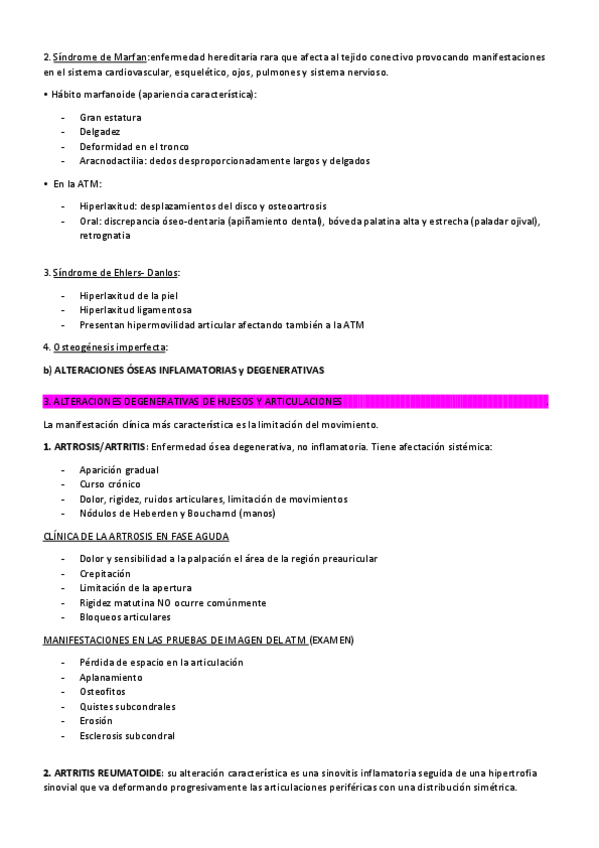 2. Síndrome de Marfan:enfermedad hereditaria rara que afecta al tejido conectivo provocando manifestaciones en el sistema cardiovascular, esquelético, ojos, pulmones y sistema nervioso.

• Hábito marfanoide (apariencia característica):

- Gran estatura
- Delgadez
- Deformidad en el tronco
- Aracnodactilia: dedos desproporcionadamente largos y delgados

• En la ATM:

- Hiperlaxitud: desplazamientos del disco y osteoartrosis
- Oral: discrepancia óseo-dentaria (apiñamiento dental), bóveda palatina alta y estrecha (paladar ojival), retrognatia

3. Síndrome de Ehlers- Danlos:

- Hiperlaxitud de la piel
- Hiperlaxitud ligamentosa
- Presentan hipermovilidad articular afectando también a la ATM

4. Osteogénesis imperfecta:

b) ALTERACIONES ÓSEAS INFLAMATORIAS y DEGENERATIVAS

3. ALTERACIONES DEGENERATIVAS DE HUESOS Y ARTICULACIONES

La manifestación clínica más característica es la limitación del movimiento.

1. ARTROSIS/ARTRITIS: Enfermedad ósea degenerativa, no inflamatoria. Tiene afectación sistémica:

- Aparición gradual
- Curso crónico
- Dolor, rigidez, ruidos articulares, limitación de movimientos
- Nódulos de Heberden y Bouchamd (manos)

CLÍNICA DE LA ARTROSIS EN FASE AGUDA

- Dolor y sensibilidad a la palpación el área de la región preauricular
- Crepitación
- Limitación de la apertura
- Rigidez matutina NO ocurre comúnmente
- Bloqueos articulares

MANIFESTACIONES EN LAS PRUEBAS DE IMAGEN DEL ATM (EXAMEN)

- Pérdida de espacio en la articulación
- Aplanamiento
- Osteofitos
- Quistes subcondrales
- Erosión
- Esclerosis subcondral

2. ARTRITIS REUMATOIDE: su alteración característica es una sinovitis inflamatoria seguida de una hipertrofia sinovial que va deformando progresivamente las articulaciones periféricas con una distribución simétrica.